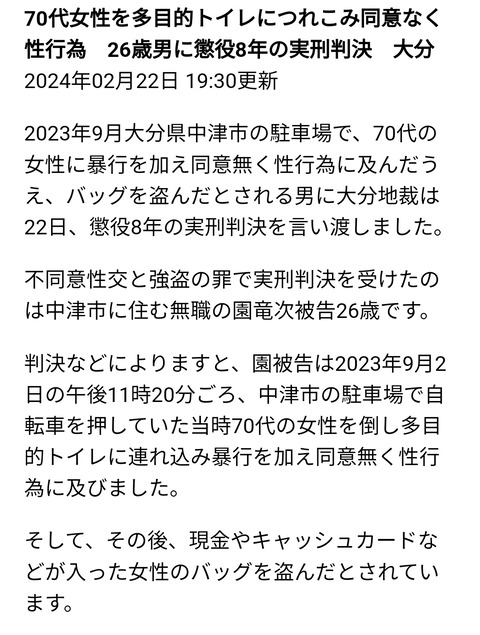 70代女性を多目的トイレにつれこみ同意なく性行為　26歳男に懲役8年の実刑判決　大分
2024年02月22日 19:30更新

2023年9月大分県中津市の駐車場で、70代の女性に暴行を加え同意無く性行為に及んだうえ、バッグを盗んだとされる男に大分地裁は22日、懲役8年の実刑判決を言い渡しました。

不同意性交と強盗の罪で実刑判決を受けたのは中津市に住む無職の園竜次被告26歳です。

判決などによりますと、園被告は2023年9月2日の午後11時20分ごろ、中津市の駐車場で自転車を押していた当時70代の女性を倒し多目的トイレに連れ込み暴行を加え同意無く性行為に及びました。

そして、その後、現金やキャッシュカードなどが入った女性のバッグを盗んだとされています。